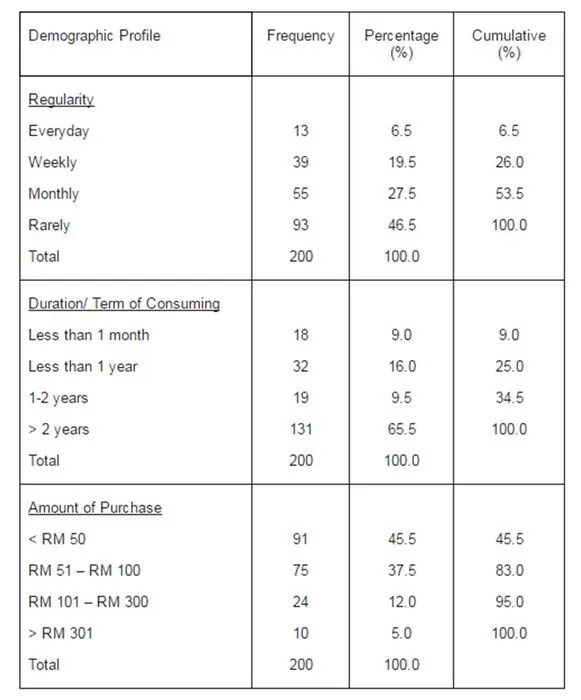 | Demographic Profile | Frequency | Percentage (%) | Cumulative (%) |
|---|---|---|---|
| Regularity | | | |
| Everyday | 13 | 6.5 | 6.5 |
| Weekly | 39 | 19.5 | 26.0 |
| Monthly | 55 | 27.5 | 53.5 |
| Rarely | 93 | 46.5 | 100.0 |
| Total | 200 | 100.0 | |
| Duration/ Term of Consuming | | | |
| Less than 1 month | 18 | 9.0 | 9.0 |
| Less than 1 year | 32 | 16.0 | 25.0 |
| 1-2 years | 19 | 9.5 | 34.5 |
| > 2 years | 131 | 65.5 | 100.0 |
| Total | 200 | 100.0 | |
| Amount of Purchase | | | |
| < RM 50 | 91 | 45.5 | 45.5 |
| RM 51 – RM 100 | 75 | 37.5 | 83.0 |
| RM 101 – RM 300 | 24 | 12.0 | 95.0 |
| > RM 301 | 10 | 5.0 | 100.0 |
| Total | 200 | 100.0 | |